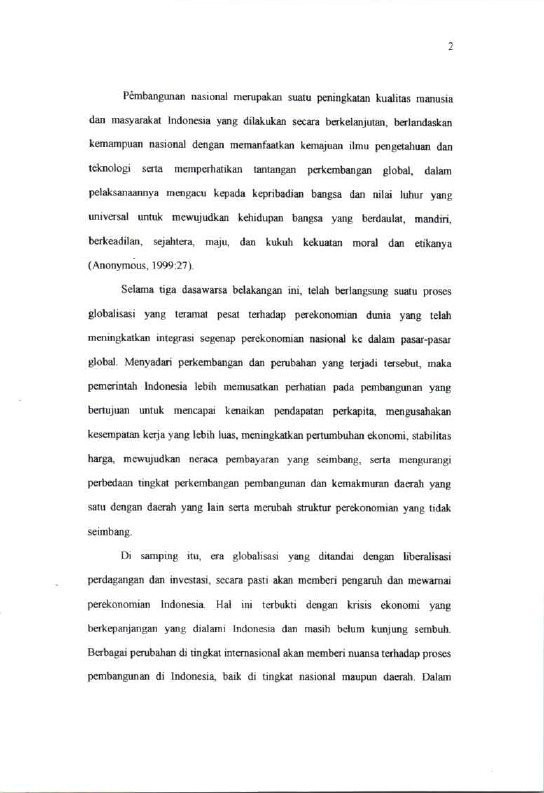 2

Pembangunan nasional merupakan suatu peningkatan kualitas manusia dan masyarakat Indonesia yang dilakukan secara berkelanjutan, berlandaskan kemampuan nasional dengan memanfaatkan kemajuan ilmu pengetahuan dan teknologi serta memperhatikan tantangan perkembangan global, dalam pelaksanaannya mengacu kepada kepribadian bangsa dan nilai luhur yang universal untuk mewujudkan kehidupan bangsa yang berdaulat, mandiri, berkeadilan, sejahtera, maju, dan kukuh kekuatan moral dan etikanya (Anonymous, 1999:27).

Selama tiga dasawarsa belakangan ini, telah berlangsung suatu proses globalisasi yang teramat pesat terhadap perekonomian dunia yang telah meningkatkan integrasi segenap perekonomian nasional ke dalam pasar-pasar global. Menyadari perkembangan dan perubahan yang terjadi tersebut, maka pemerintah Indonesia lebih memusatkan perhatian pada pembangunan yang bertujuan untuk mencapai kenaikan pendapatan perkapita, mengusahakan kesempatan kerja yang lebih luas, meningkatkan pertumbuhan ekonomi, stabilitas harga, mewujudkan neraca pembayaran yang seimbang, serta mengurangi perbedaan tingkat perkembangan pembangunan dan kemakmuran daerah yang satu dengan daerah yang lain serta merubah struktur perekonomian yang tidak seimbang.

Di samping itu, era globalisasi yang ditandai dengan liberalisasi perdagangan dan investasi, secara pasti akan memberi pengaruh dan mewarnai perekonomian Indonesia. Hal ini terbukti dengan krisis ekonomi yang berkepanjangan yang dialami Indonesia dan masih belum kunjung sembuh. Berbagai perubahan di tingkat internasional akan memberi nuansa terhadap proses pembangunan di Indonesia, baik di tingkat nasional maupun daerah. Dalam